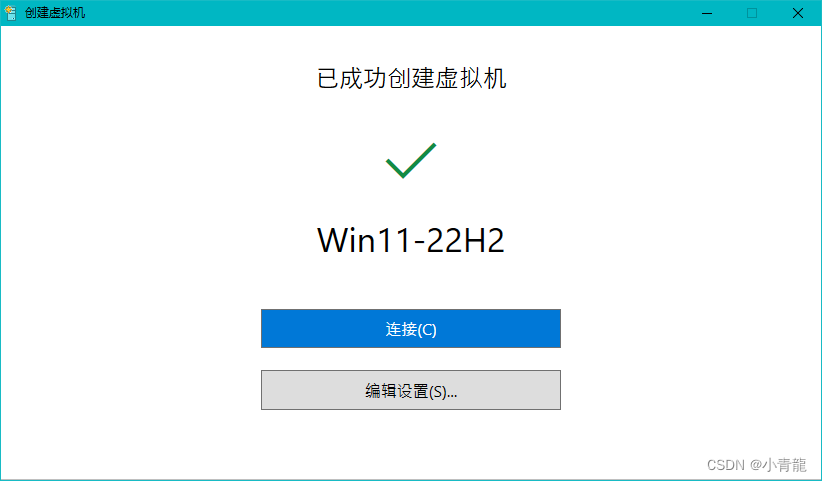 创建虚拟机

已成功创建虚拟机

Win11-22H2

连接(C)

编辑设置(S)...

CSDN @小青龍